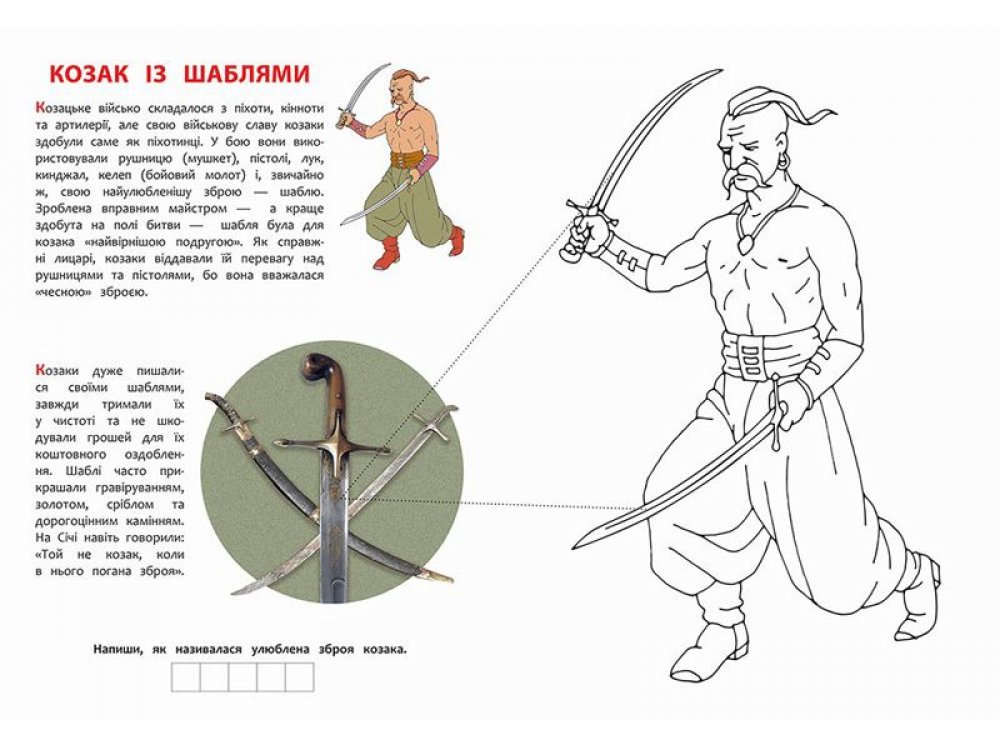 КОЗАК ІЗ ШАБЛЯМИ

Козацьке військо складалося з піхоти, кінноти та артилерії, але свою військову славу козаки здобули саме як піхотинці. У бою вони використовували рушницю (мушкет), пістолі, лук, кинджал, келеп (бойовий молот) і, звичайно ж, свою найулюбленішу зброю — шаблю. Зроблена вправним майстром — а краще здобута на полі битви — шабля була для козака «найвірнішою подругою». Як справжні лицарі, козаки віддавали їй перевагу над рушницями та пістолями, бо вона вважалася «чесною» зброєю.

Козаки дуже пишалися своїми шаблями, завжди тримали їх у чистоті та не шкодували грошей для їх коштовного оздоблення. Шаблі часто прикрашали гравіруванням, золотом, сріблом та дорогоцінним камінням. На Січі навіть говорили: «Той не козак, коли в нього погана зброя».

Напиши, як називалася улюблена зброя козака.